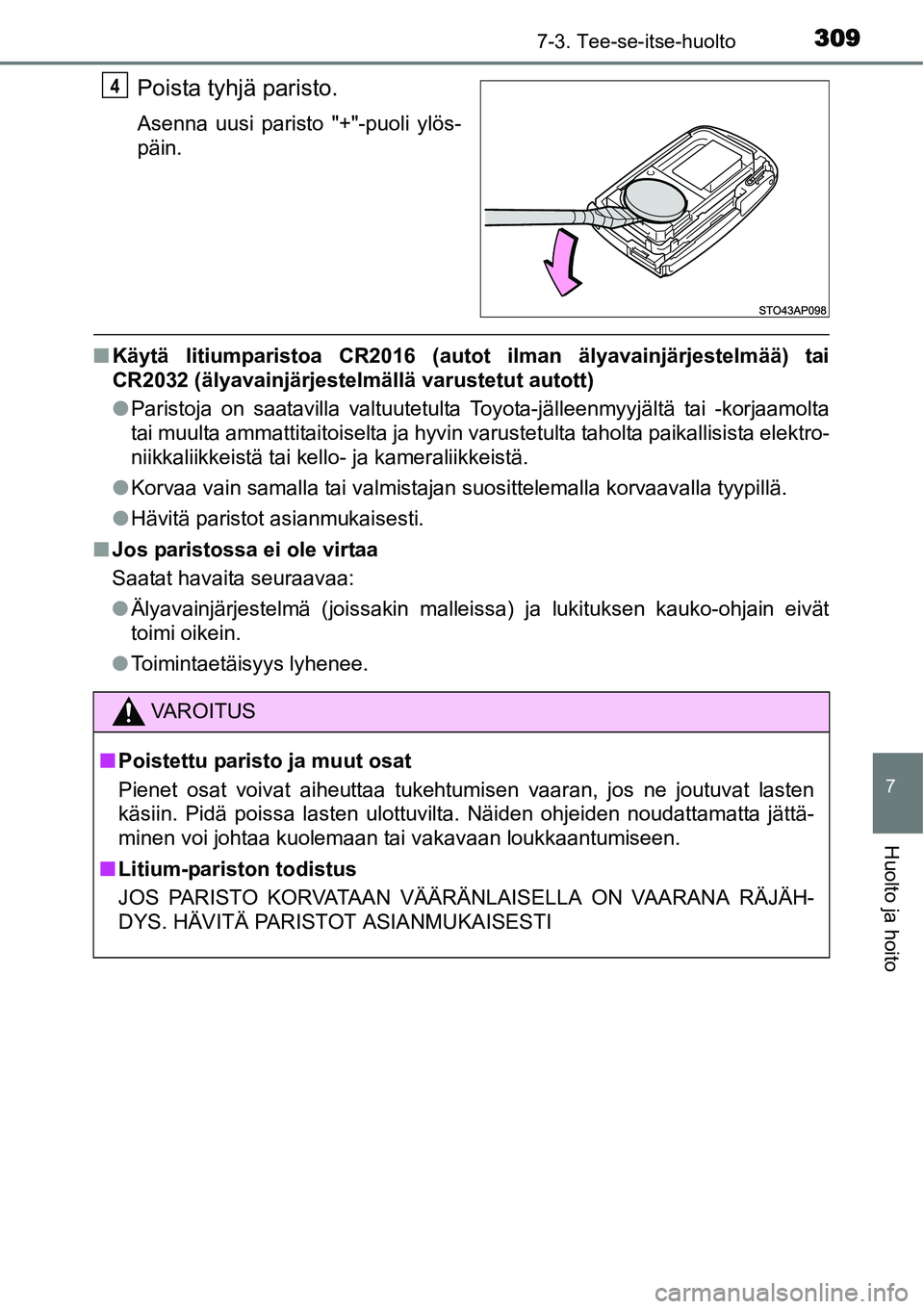 7-3. Tee-se-itse-huolto

309

4

Poista tyhjä paristo.

Asenna uusi paristo "+"-puoli ylöspäin.

STO43AP098

■ Käytä litiumparistoa CR2016 (autot ilman älyavainjärjestelmää) tai CR2032 (älyavainjärjestelmällä varustetut autott)

● Paristoja on saatavilla valtuutetulta Toyota-jälleenmyyjältä tai -korjaamolta tai muulta ammattitaitoiselta ja hyvin varustetulta taholta paikallisista elektroniikkaliikkeistä tai kello- ja kameraliikkeistä.

● Korvaa vain samalla tai valmistajan suosittelemalla korvaavalla tyypillä.

● Hävitä paristot asianmukaisesti.

■ Jos paristossa ei ole virtaa

Saatat havaita seuraavaa:

● Älyavainjärjestelmä (joissakin malleissa) ja lukituksen kauko-ohjain eivät toimi oikein.

● Toimintaetäisyys lyhenee.

VAROITUS

■ Poistettu paristo ja muut osat

Pienet osat voivat aiheuttaa tukehtumisen vaaran, jos ne joutuvat lasten käsiin. Pidä poissa lasten ulottuvilta. Näiden ohjeiden noudattamatta jättäminen voi johtaa kuolemaan tai vakavaan loukkaantumiseen.

■ Litium-pariston todistus

JOS PARISTO KORVATAAN VÄÄRÄNLAISELLA ON VAARANA RÄJÄHDYS. HÄVITÄ PARISTOT ASIANMUKAISESTI

7

Huolto ja hoito

carmanualsonline.info